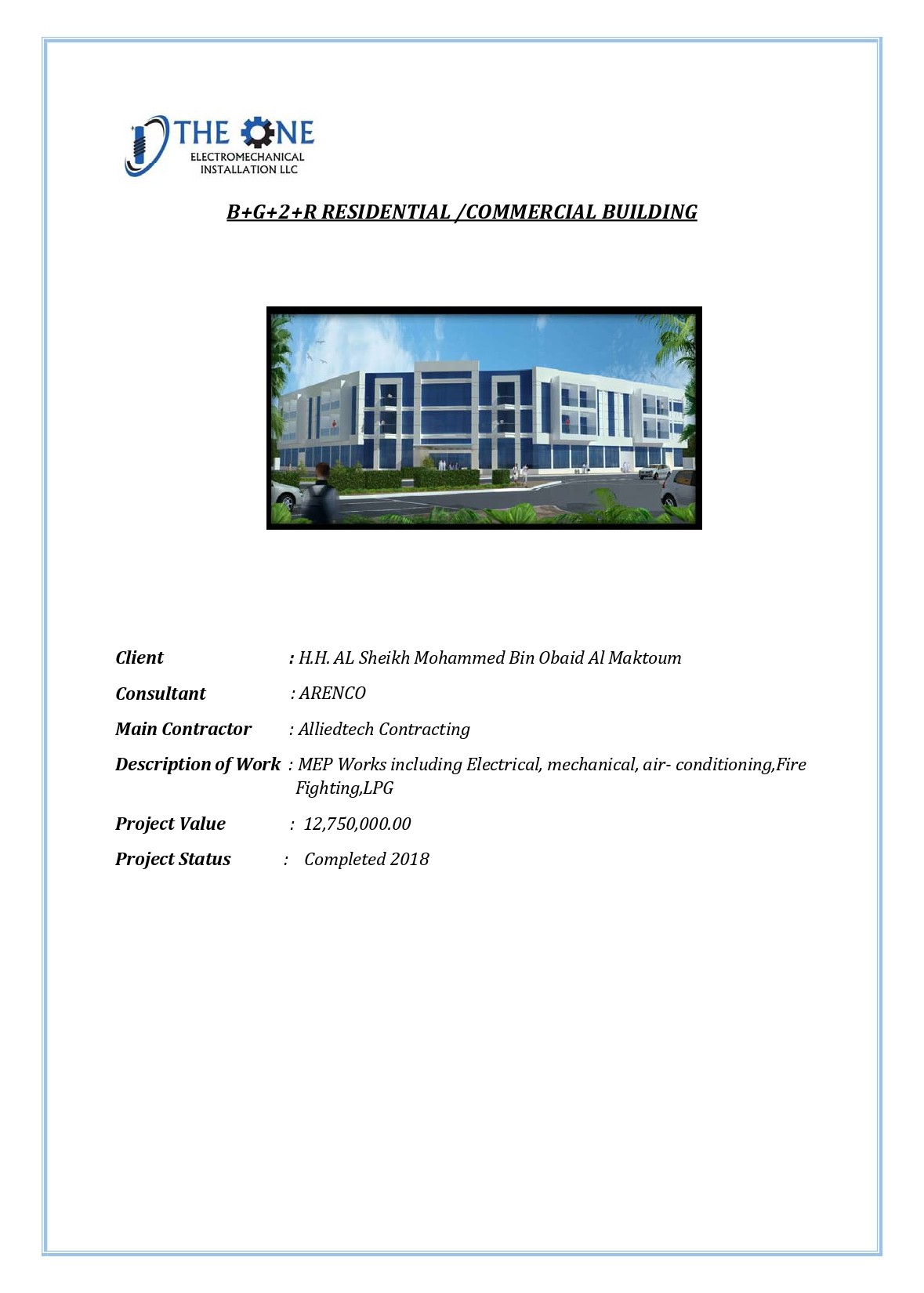 THE ONE
ELECTROMECHANICAL
INSTALLATION LLC

B+G+2+R RESIDENTIAL /COMMERCIAL BUILDING

Client : H.H. AL Sheikh Mohammed Bin Obaid Al Maktoum

Consultant : ARENCO

Main Contractor : Alliedtech Contracting

Description of Work : MEP Works including Electrical, mechanical, air- conditioning,Fire Fighting,LPG

Project Value : 12,750,000.00

Project Status : Completed 2018